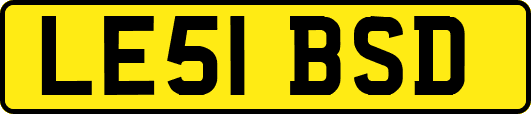 LE51 BSD